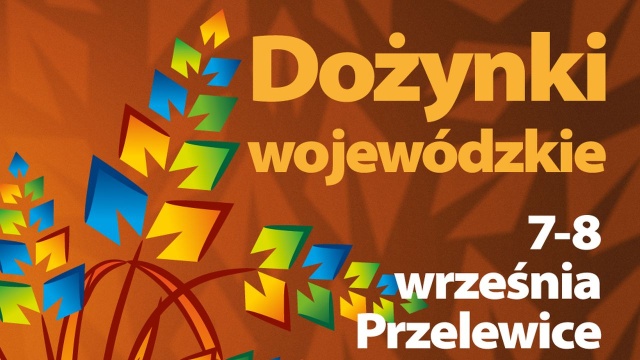 Dożynki wojewódzkie

7-8 września Przelewice